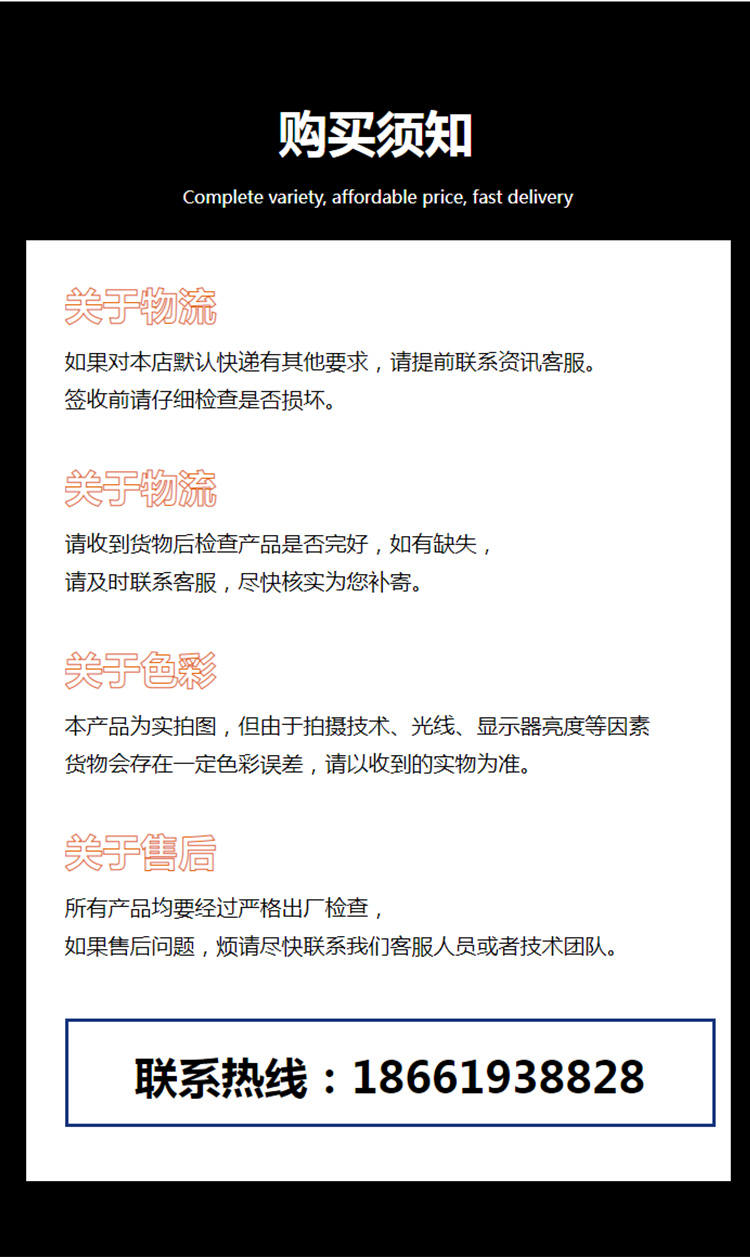 购买须知

Complete variety, affordable price, fast delivery

关于物流

如果对本店默认快递有其他要求，请提前联系资讯客服。
签收前请仔细检查是否损坏。

关于物流

请收到货物后检查产品是否完好，如有缺失，
请及时联系客服，尽快核实为您补寄。

关于色彩

本产品为实拍图，但由于拍摄技术、光线、显示器亮度等因素
货物会存在一定色彩误差，请以收到的实物为准。

关于售后

所有产品均要经过严格出厂检查，
如果售后问题，烦请尽快联系我们客服人员或者技术团队。

联系热线：18661938828